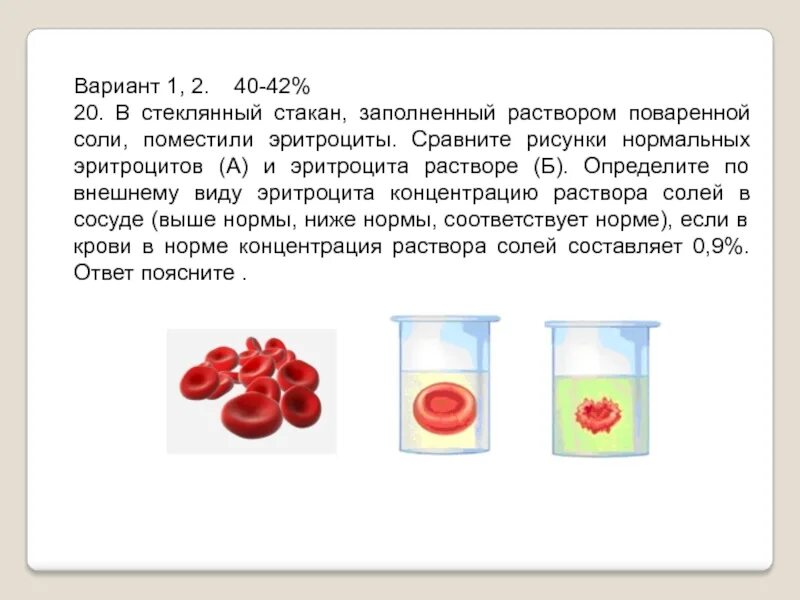 Вариант 1, 2. 40-42%

20. В стеклянный стакан, заполненный раствором поваренной соли, поместили эритроциты. Сравните рисунки нормальных эритроцитов (А) и эритроцита растворе (Б). Определите по внешнему виду эритроцита концентрацию раствора солей в сосуде (выше нормы, ниже нормы, соответствует норме), если в крови в норме концентрация раствора солей составляет 0,9%. Ответ поясните .